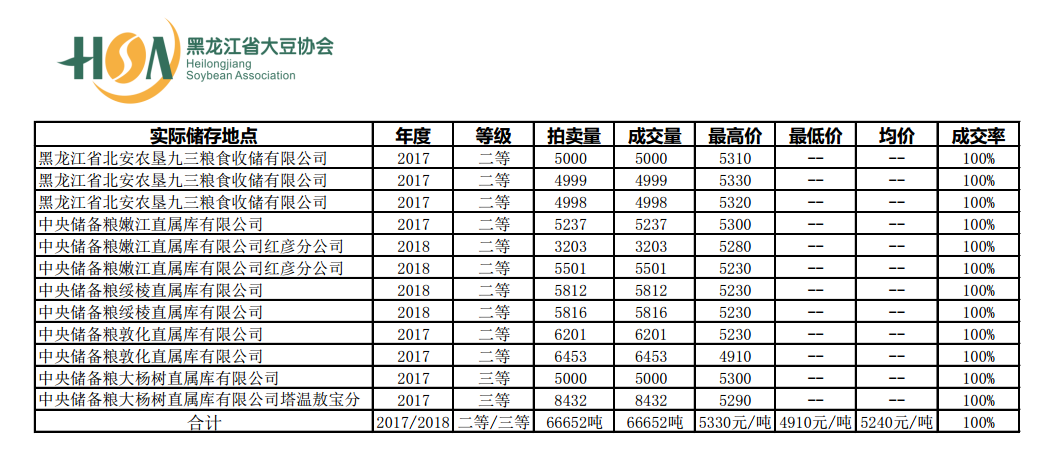 HSA 黑龙江省大豆协会
Heilongjiang Soybean Association

| 实际储存地点 | 年度 | 等级 | 拍卖量 | 成交量 | 最高价 | 最低价 | 均价 | 成交率 |
|---|---|---|---|---|---|---|---|---|
| 黑龙江省北安农垦九三粮食收储有限公司 | 2017 | 二等 | 5000 | 5000 | 5310 | -- | -- | 100% |
| 黑龙江省北安农垦九三粮食收储有限公司 | 2017 | 二等 | 4999 | 4999 | 5330 | -- | -- | 100% |
| 黑龙江省北安农垦九三粮食收储有限公司 | 2017 | 二等 | 4998 | 4998 | 5320 | -- | -- | 100% |
| 中央储备粮嫩江直属库有限公司 | 2017 | 二等 | 5237 | 5237 | 5300 | -- | -- | 100% |
| 中央储备粮嫩江直属库有限公司红彦分公司 | 2018 | 二等 | 3203 | 3203 | 5280 | -- | -- | 100% |
| 中央储备粮嫩江直属库有限公司红彦分公司 | 2018 | 二等 | 5501 | 5501 | 5230 | -- | -- | 100% |
| 中央储备粮绥棱直属库有限公司 | 2018 | 二等 | 5812 | 5812 | 5230 | -- | -- | 100% |
| 中央储备粮绥棱直属库有限公司 | 2018 | 二等 | 5816 | 5816 | 5230 | -- | -- | 100% |
| 中央储备粮敦化直属库有限公司 | 2017 | 二等 | 6201 | 6201 | 5230 | -- | -- | 100% |
| 中央储备粮敦化直属库有限公司 | 2017 | 二等 | 6453 | 6453 | 4910 | -- | -- | 100% |
| 中央储备粮大杨树直属库有限公司 | 2017 | 三等 | 5000 | 5000 | 5300 | -- | -- | 100% |
| 中央储备粮大杨树直属库有限公司塔温敖宝分 | 2017 | 三等 | 8432 | 8432 | 5290 | -- | -- | 100% |
| 合计 | 2017/2018 | 二等/三等 | 66652吨 | 66652吨 | 5330元/吨 | 4910元/吨 | 5240元/吨 | 100% |